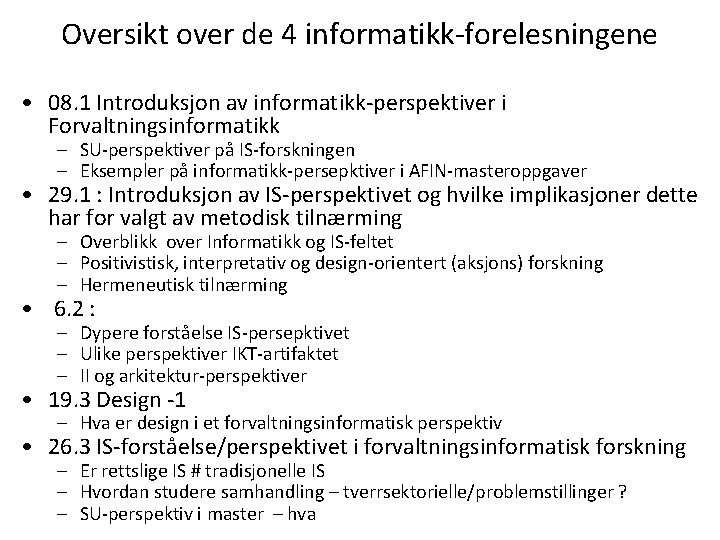 Oversikt over de 4 informatikk-forelesningene

• 08.1 Introduksjon av informatikk-perspektiver i Forvaltningsinformatikk
– SU-perspektiver på IS-forskningen
– Eksempler på informatikk-persepktiver i AFIN-masteroppgaver
• 29.1 : Introduksjon av IS-perspektivet og hvilke implikasjoner dette har for valgt av metodisk tilnærming
– Overblikk over Informatikk og IS-feltet
– Positivistisk, interpretativ og design-orientert (aksjons) forskning
– Hermeneutisk tilnærming
• 6.2 :
– Dypere forståelse IS-persepktivet
– Ulike perspektiver IKT-artifaktet
– II og arkitektur-perspektiver
• 19.3 Design -1
– Hva er design i et forvaltningsinformatisk perspektiv
• 26.3 IS-forståelse/perspektivet i forvaltningsinformatisk forskning
– Er rettslige IS # tradisjonelle IS
– Hvordan studere samhandling – tverrsektorielle/problemstillinger ?
– SU-perspektiv i master – hva